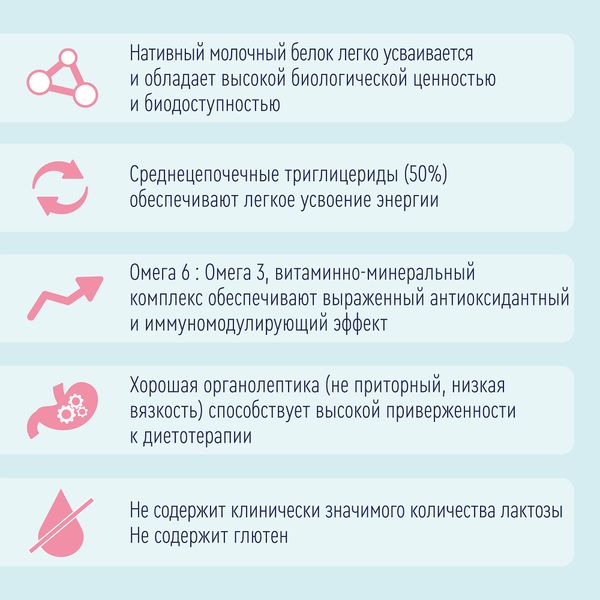 Нативный молочный белок легко усваивается и обладает высокой биологической ценностью и биодоступностью

Среднецепочечные триглицериды (50%) обеспечивают легкое усвоение энергии

Омега 6 : Омега 3, витаминно-минеральный комплекс обеспечивают выраженный антиоксидантный и иммуномодулирующий эффект

Хорошая органолептика (не приторный, низкая вязкость) способствует высокой приверженности к диетотерапии

Не содержит клинически значимого количества лактозы
Не содержит глютен